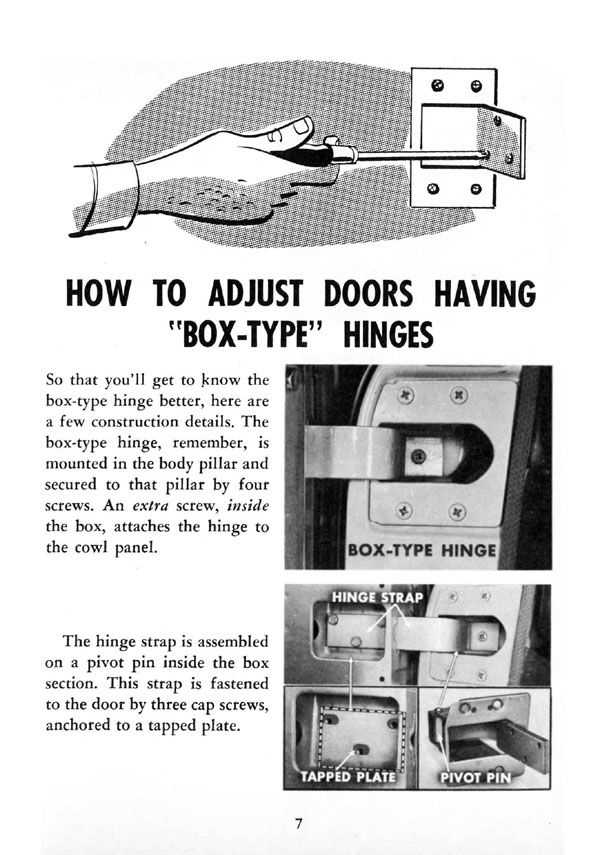 HOW TO ADJUST DOORS HAVING "BOX-TYPE" HINGES

So that you'll get to know the box-type hinge better, here are a few construction details. The box-type hinge, remember, is mounted in the body pillar and secured to that pillar by four screws. An extra screw, inside the box, attaches the hinge to the cowl panel.

BOX-TYPE HINGE

The hinge strap is assembled on a pivot pin inside the box section. This strap is fastened to the door by three cap screws, anchored to a tapped plate.

HINGE STRAP

TAPPED PLATE

PIVOT PIN

7